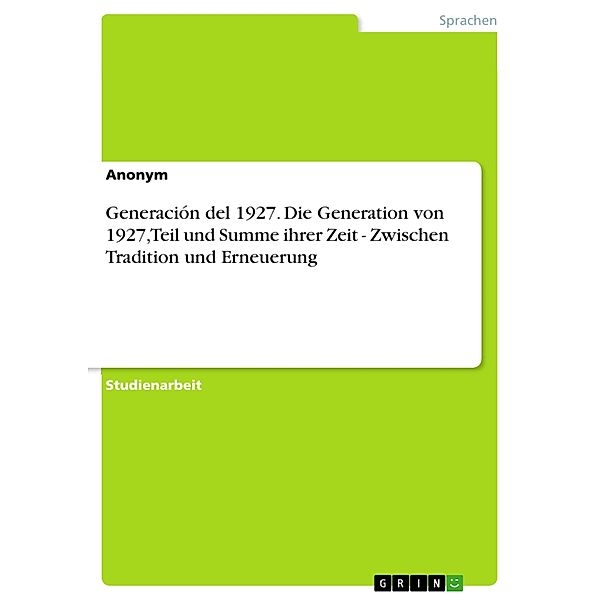 Sprachen

Anonym

Generación del 1927. Die Generation von 1927,Teil und Summe ihrer Zeit - Zwischen Tradition und Erneuerung

Studienarbeit

GRIN